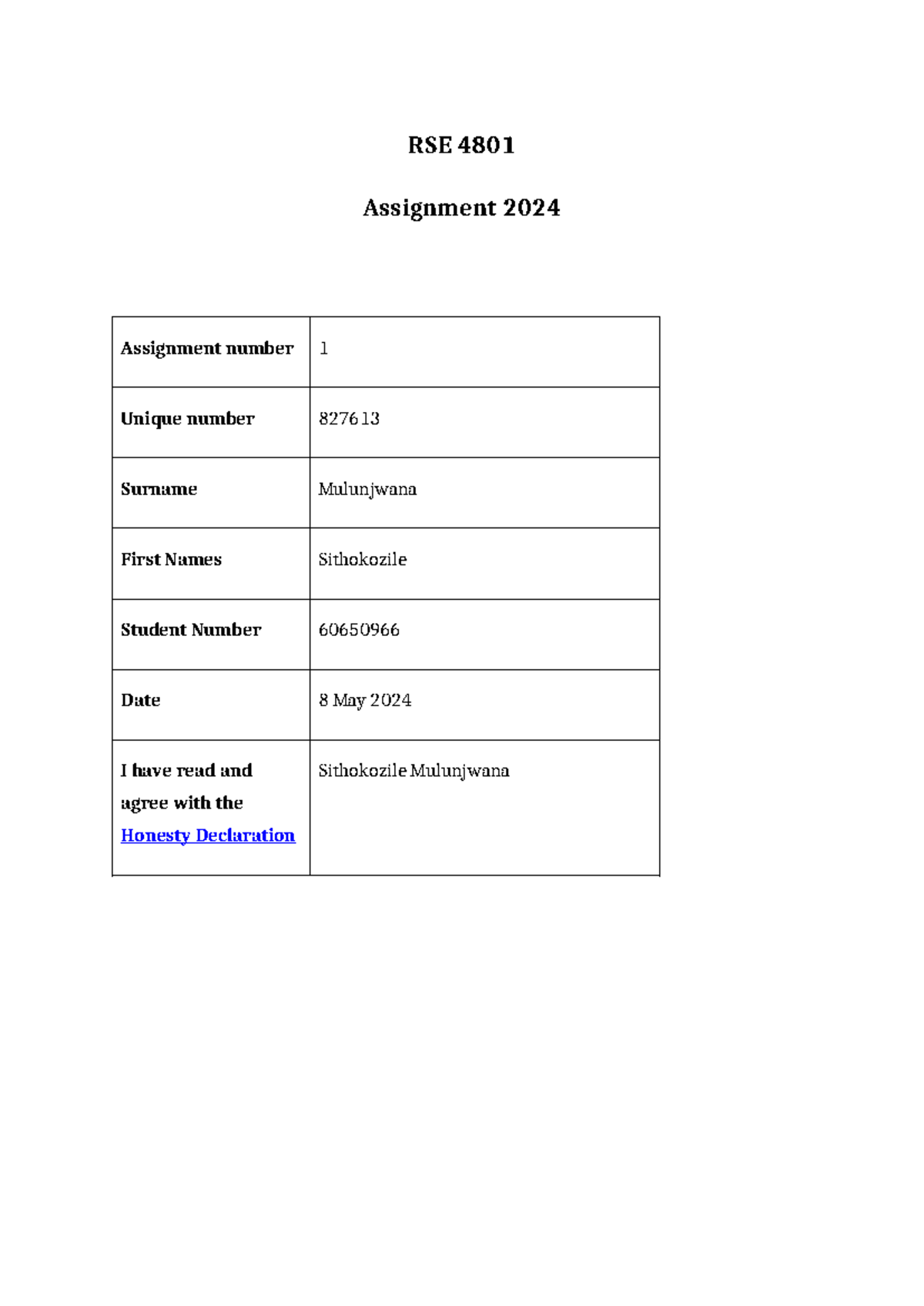 RSE 4801

Assignment 2024

| Assignment number | 1 |
|---|---|
| Unique number | 827613 |
| Surname | Mulunjwana |
| First Names | Sithokozile |
| Student Number | 60650966 |
| Date | 8 May 2024 |
| I have read and agree with the Honesty Declaration | Sithokozile Mulunjwana |